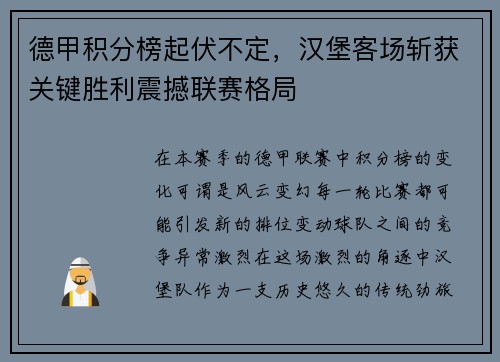 德甲积分榜起伏不定，汉堡客场斩获关键胜利震撼联赛格局

在本赛季的德甲联赛中积分榜的变化可谓是风云变幻每一轮比赛都可能引发新的排位变动球队之间的竞争异常激烈在这场激烈的角逐中汉堡队作为一支历史悠久的传统劲旅